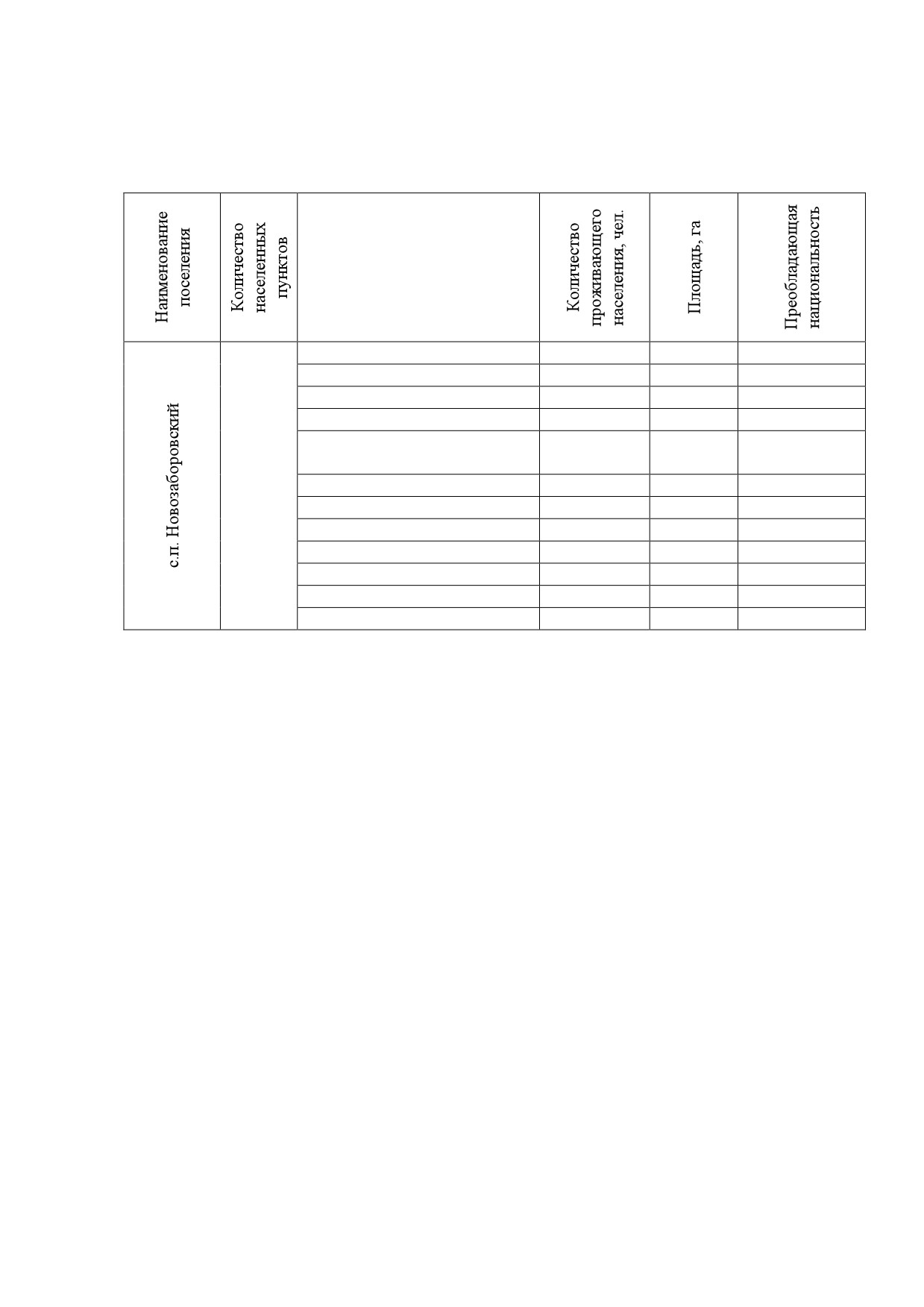 | Наименование поселения | Количество населенных пунктов | | Количество проживающего населения, чел. | Площадь, га | Преобладающая национальность |
|---|---|---|---|---|---|
| с.п. Новозаборовский | | | | | |
| | | | | | |
| | | | | | |
| | | | | | |
| | | | | | |
| | | | | | |
| | | | | | |
| | | | | | |
| | | | | | |
| | | | | | |
| | | | | | |
| | | | | | |